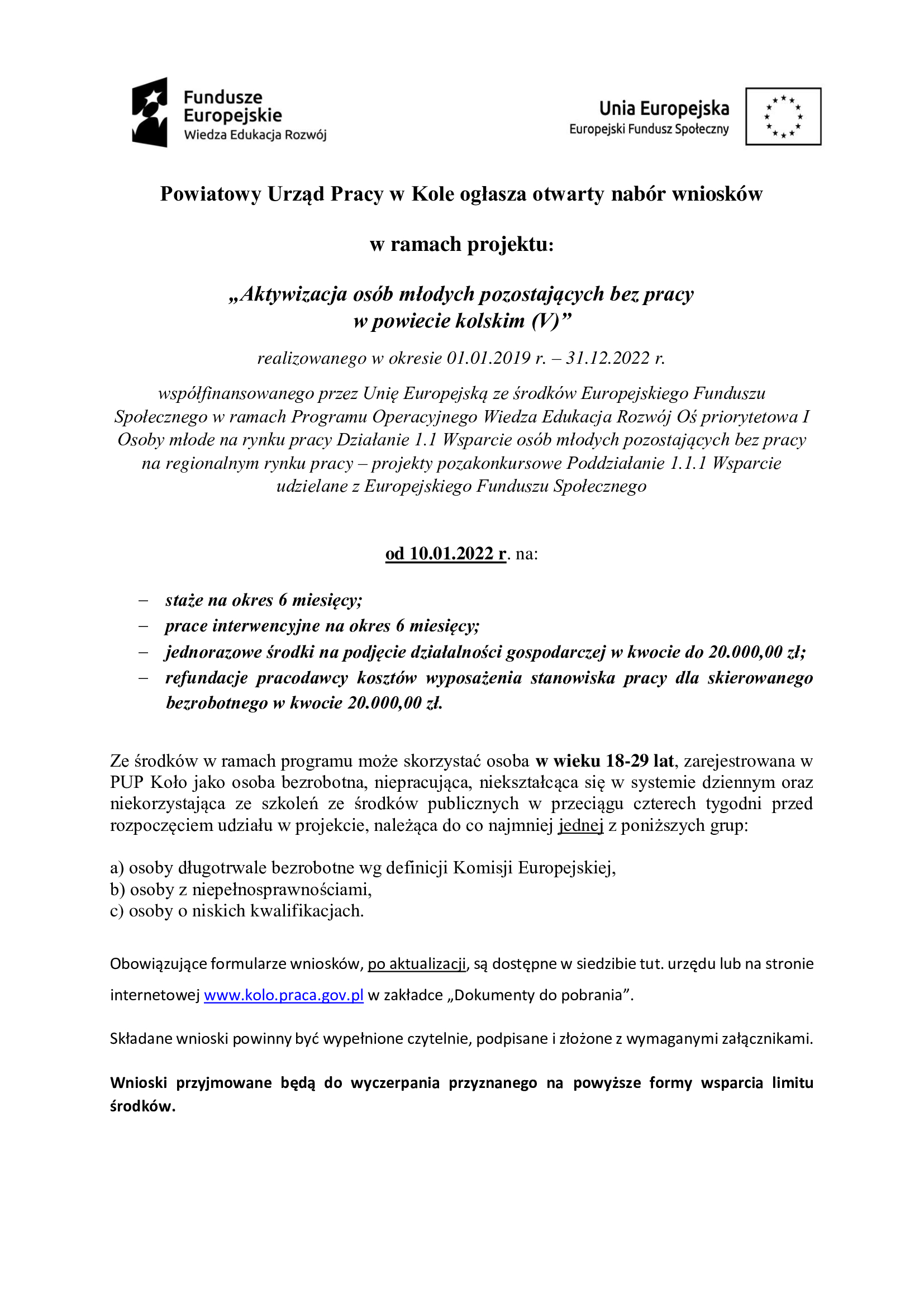 Fundusze Europejskie
Wiedza Edukacja Rozwój

Unia Europejska
Europejski Fundusz Społeczny

Powiatowy Urząd Pracy w Kole ogłasza otwarty nabór wniosków

w ramach projektu:

„Aktywizacja osób młodych pozostających bez pracy w powiecie kolskim (V)”

realizowanego w okresie 01.01.2019 r. – 31.12.2022 r.

współfinansowanego przez Unię Europejską ze środków Europejskiego Funduszu Społecznego w ramach Programu Operacyjnego Wiedza Edukacja Rozwój Oś priorytetowa I Osoby młode na rynku pracy Działanie 1.1 Wsparcie osób młodych pozostających bez pracy na regionalnym rynku pracy – projekty pozakonkursowe Poddziałanie 1.1.1 Wsparcie udzielane z Europejskiego Funduszu Społecznego

od 10.01.2022 r. na:

– staże na okres 6 miesięcy;
– prace interwencyjne na okres 6 miesięcy;
– jednorazowe środki na podjęcie działalności gospodarczej w kwocie do 20.000,00 zł;
– refundacje pracodawcy kosztów wyposażenia stanowiska pracy dla skierowanego bezrobotnego w kwocie 20.000,00 zł.

Ze środków w ramach programu może skorzystać osoba w wieku 18-29 lat, zarejestrowana w PUP Koło jako osoba bezrobotna, niepracująca, niekształcąca się w systemie dziennym oraz niekorzystająca ze szkoleń ze środków publicznych w przeciągu czterech tygodni przed rozpoczęciem udziału w projekcie, należąca do co najmniej jednej z poniższych grup:

a) osoby długotrwale bezrobotne wg definicji Komisji Europejskiej,
b) osoby z niepełnosprawnościami,
c) osoby o niskich kwalifikacjach.

Obowiązujące formularze wniosków, po aktualizacji, są dostępne w siedzibie tut. urzędu lub na stronie internetowej www.kolo.praca.gov.pl w zakładce „Dokumenty do pobrania”.

Składane wnioski powinny być wypełnione czytelnie, podpisane i złożone z wymaganymi załącznikami.

Wnioski przyjmowane będą do wyczerpania przyznanego na powyższe formy wsparcia limitu środków.